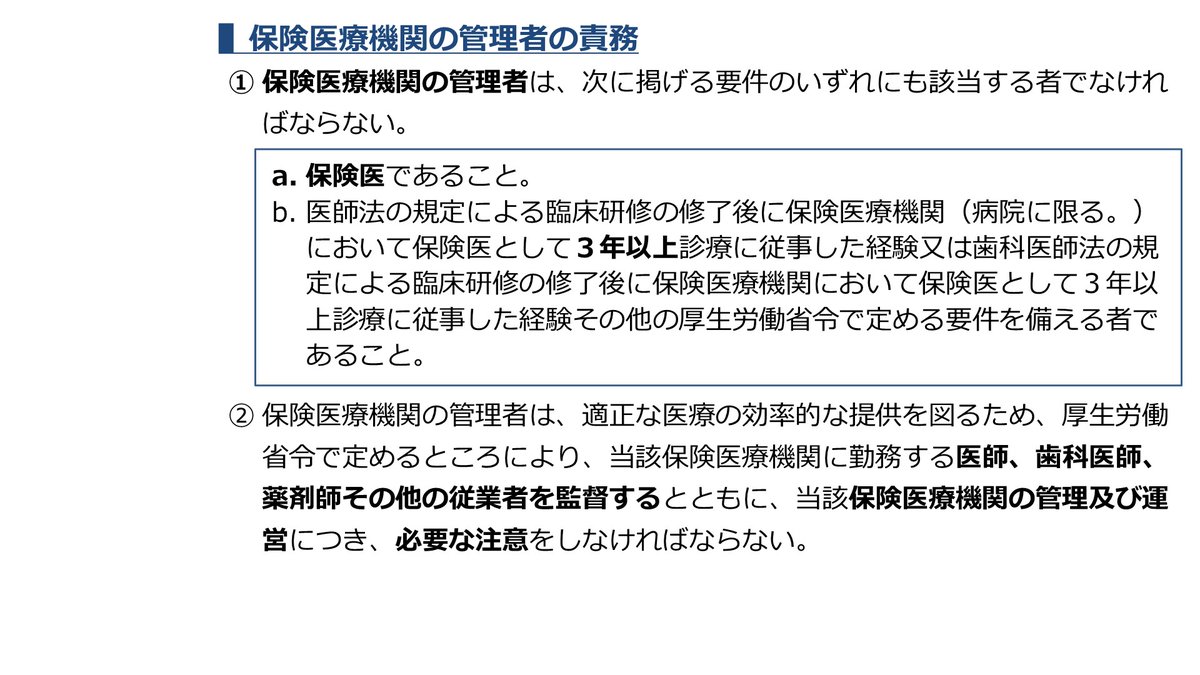 保険医療機関の管理者の責務

① 保険医療機関の管理者は、次に掲げる要件のいずれにも該当する者でなければならない。

a. 保険医であること。
b. 医師法の規定による臨床研修の修了後に保険医療機関（病院に限る。）において保険医として３年以上診療に従事した経験又は歯科医師法の規定による臨床研修の修了後に保険医療機関において保険医として３年以上診療に従事した経験その他の厚生労働省令で定める要件を備える者であること。

② 保険医療機関の管理者は、適正な医療の効率的な提供を図るため、厚生労働省令で定めるところにより、当該保険医療機関に勤務する医師、歯科医師、薬剤師その他の従業者を監督するとともに、当該保険医療機関の管理及び運営につき、必要な注意をしなければならない。